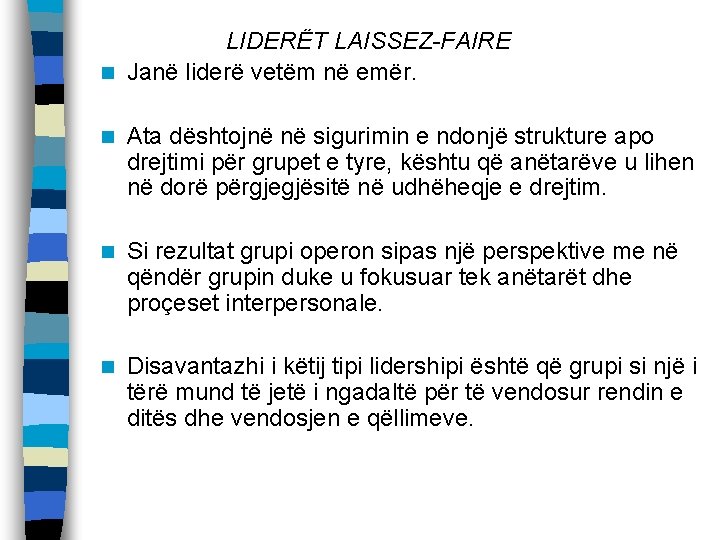 LIDERËT LAISSEZ-FAIRE

Janë liderë vetëm në emër.

Ata dështojnë në sigurimin e ndonjë strukture apo drejtimi për grupet e tyre, kështu që anëtarëve u lihen në dorë përgjegjësitë në udhëheqje e drejtim.

Si rezultat grupi operon sipas një perspektive me në qëndër grupin duke u fokusuar tek anëtarët dhe proçeset interpersonale.

Disavantazhi i këtij tipi lidershipi është që grupi si një i tërë mund të jetë i ngadaltë për të vendosur rendin e ditës dhe vendosjen e qëllimeve.